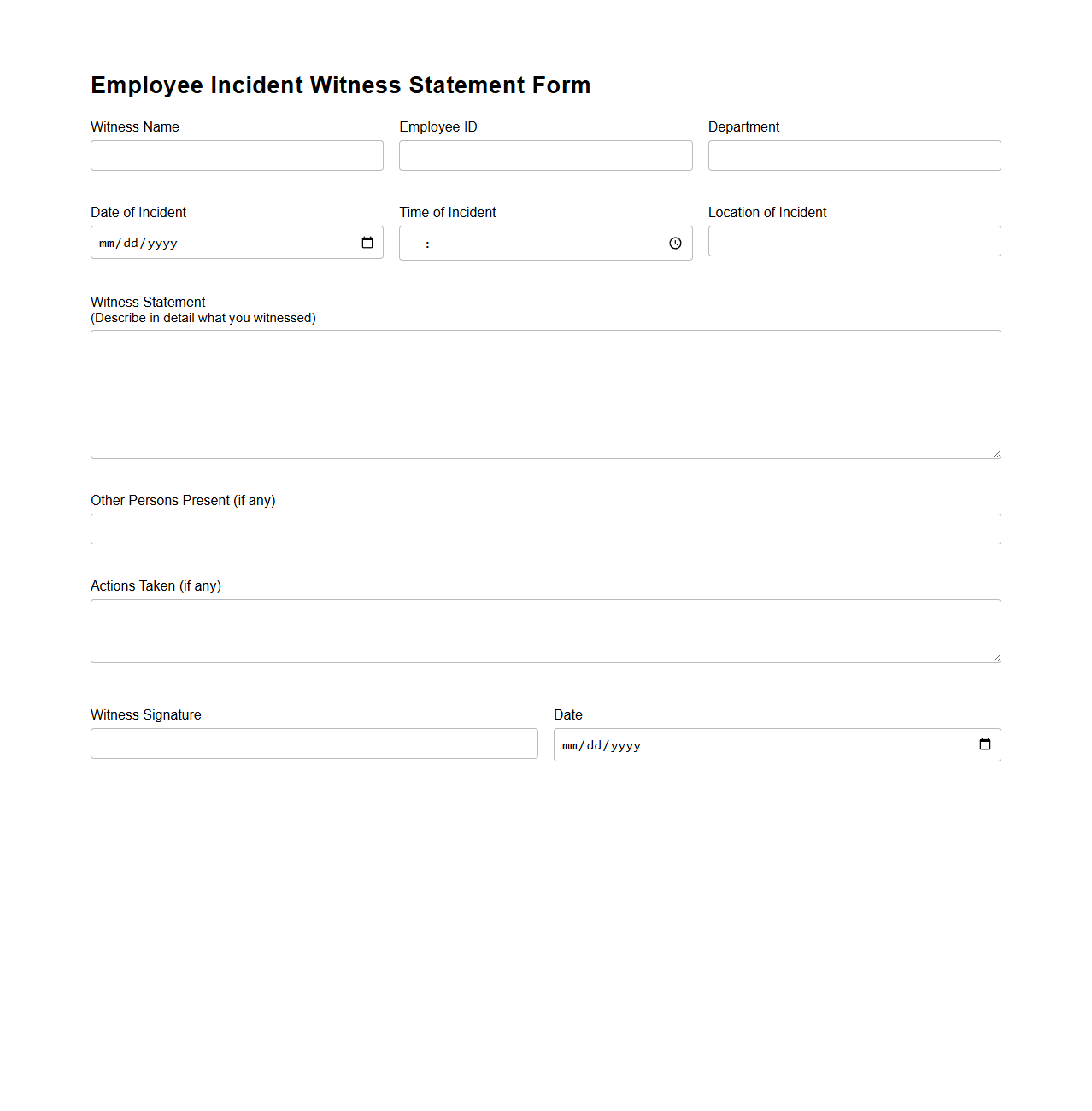 Employee Incident Witness Statement Form

Witness Name

Employee ID

Department

Date of Incident

mm/dd/yyyy

Time of Incident

--:-- --

Location of Incident

Witness Statement
(Describe in detail what you witnessed)

Other Persons Present (if any)

Actions Taken (if any)

Witness Signature

Date

mm/dd/yyyy